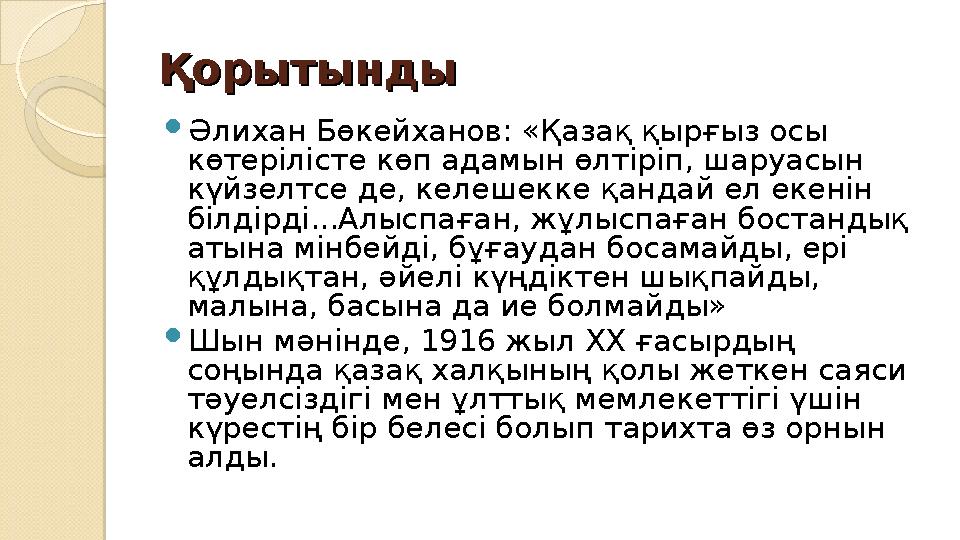 Қорытынды

Әлихан Бөкейханов: «Қазақ қырғыз осы көтерілісте көп адамын өлтіріп, шаруасын күйзелтсе де, келешекке қандай ел екенін білдірді...Алыспаған, жұлыспаған бостандық атына мінбейді, бұғаудан босамайды, ері құлдықтан, әйелі күңдіктен шықпайды, малына, басына да ие болмайды»

Шын мәнінде, 1916 жыл ХХ ғасырдың соңында қазақ халқының қолы жеткен саяси тәуелсіздігі мен ұлттық мемлекеттігі үшін күрестің бір белесі болып тарихта өз орнын алды.